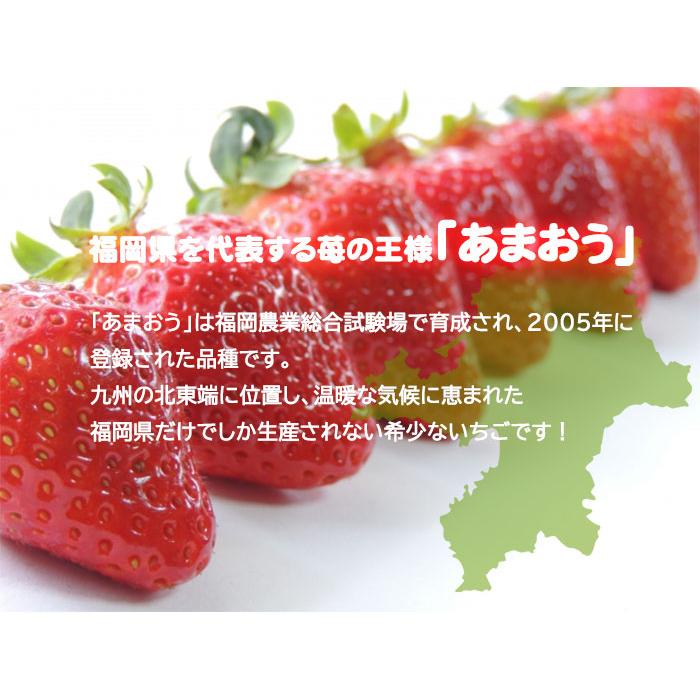 福岡県を代表する苺の王様「あまおう」

「あまおう」は福岡農業総合試験場で育成され、2005年に登録された品種です。
九州の北東端に位置し、温暖な気候に恵まれた福岡県だけでしか生産されない希少ないちごです！